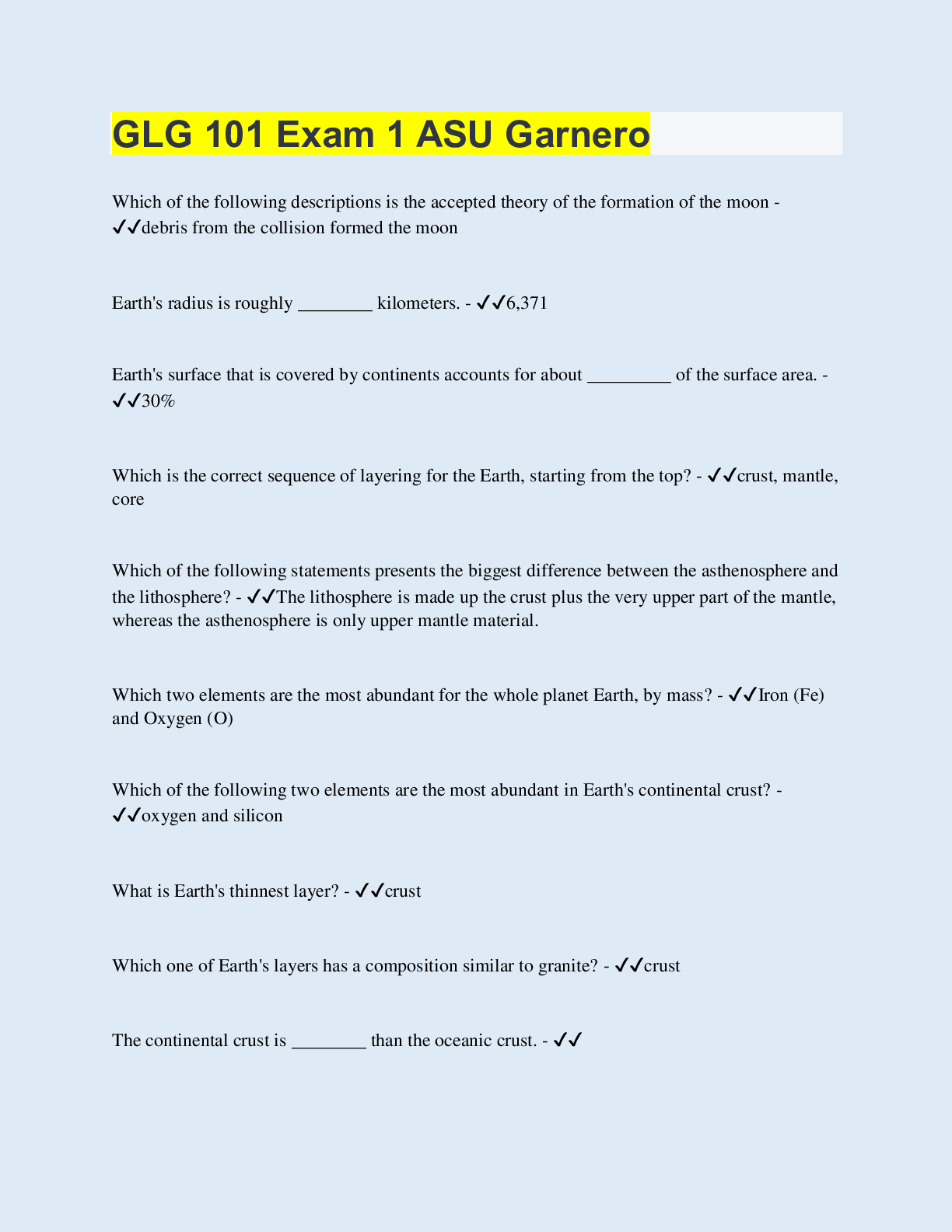 GLG 101 Exam 1 ASU Garnero

Which of the following descriptions is the accepted theory of the formation of the moon - ✓✓debris from the collision formed the moon

Earth's radius is roughly ________ kilometers. - ✓✓6,371

Earth's surface that is covered by continents accounts for about _________ of the surface area. - ✓✓30%

Which is the correct sequence of layering for the Earth, starting from the top? - ✓✓crust, mantle, core

Which of the following statements presents the biggest difference between the asthenosphere and the lithosphere? - ✓✓The lithosphere is made up the crust plus the very upper part of the mantle, whereas the asthenosphere is only upper mantle material.

Which two elements are the most abundant for the whole planet Earth, by mass? - ✓✓Iron (Fe) and Oxygen (O)

Which of the following two elements are the most abundant in Earth's continental crust? - ✓✓oxygen and silicon

What is Earth's thinnest layer? - ✓✓crust

Which one of Earth's layers has a composition similar to granite? - ✓✓crust

The continental crust is ________ than the oceanic crust. - ✓✓